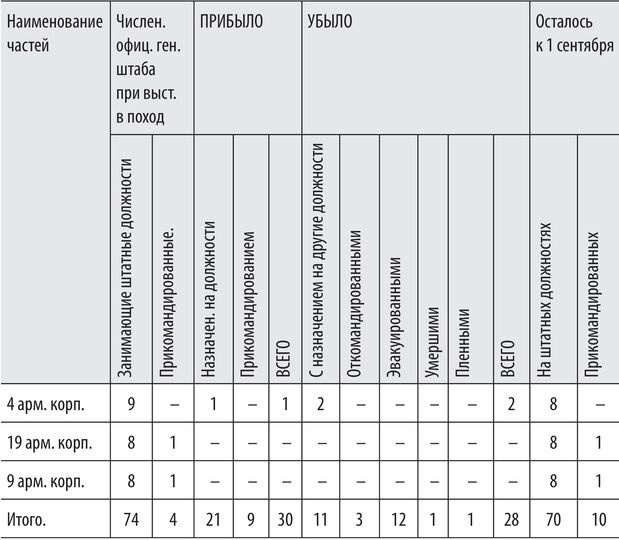 | Наименование частей | Числен. офиц. ген. штаба при выст. в поход | | ПРИБЫЛО | | | УБЫЛО | | | | | | Осталось к 1 сентября | |
|---|---|---|---|---|---|---|---|---|---|---|---|---|---|
| | Занимающие штатные должности | Прикомандированные. | Назначен. на должности | Прикомандированием | ВСЕГО | С назначением на другие должности | Откомандированными | Эвакуированными | Умершими | Пленными | ВСЕГО | На штатных должностях | Прикомандированных |
| 4 арм. корп. | 9 | – | 1 | – | 1 | 2 | – | – | – | – | 2 | 8 | – |
| 19 арм. корп. | 8 | 1 | – | – | – | – | – | – | – | – | – | 8 | 1 |
| 9 арм. корп. | 8 | 1 | – | – | – | – | – | – | – | – | – | 8 | 1 |
| Итого. | 74 | 4 | 21 | 9 | 30 | 11 | 3 | 12 | 1 | 1 | 28 | 70 | 10 |